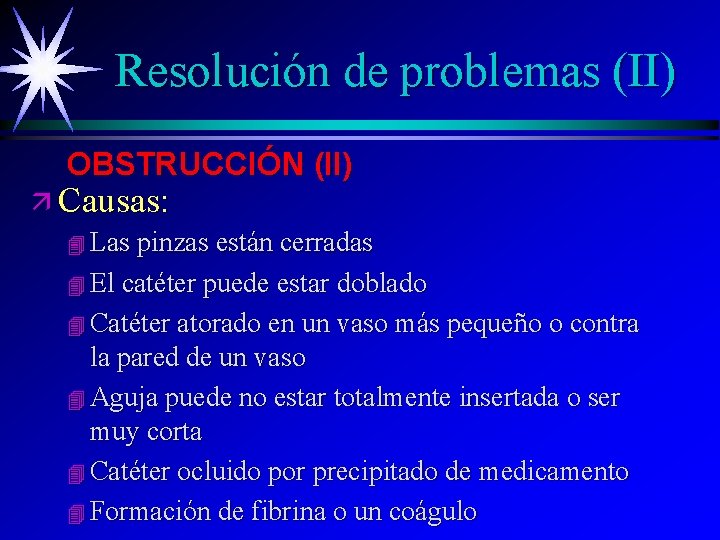 Resolución de problemas (II)

OBSTRUCCIÓN (II)

Causas:

Las pinzas están cerradas

El catéter puede estar doblado

Catéter atorado en un vaso más pequeño o contra la pared de un vaso

Aguja puede no estar totalmente insertada o ser muy corta

Catéter ocluido por precipitado de medicamento

Formación de fibrina o un coágulo